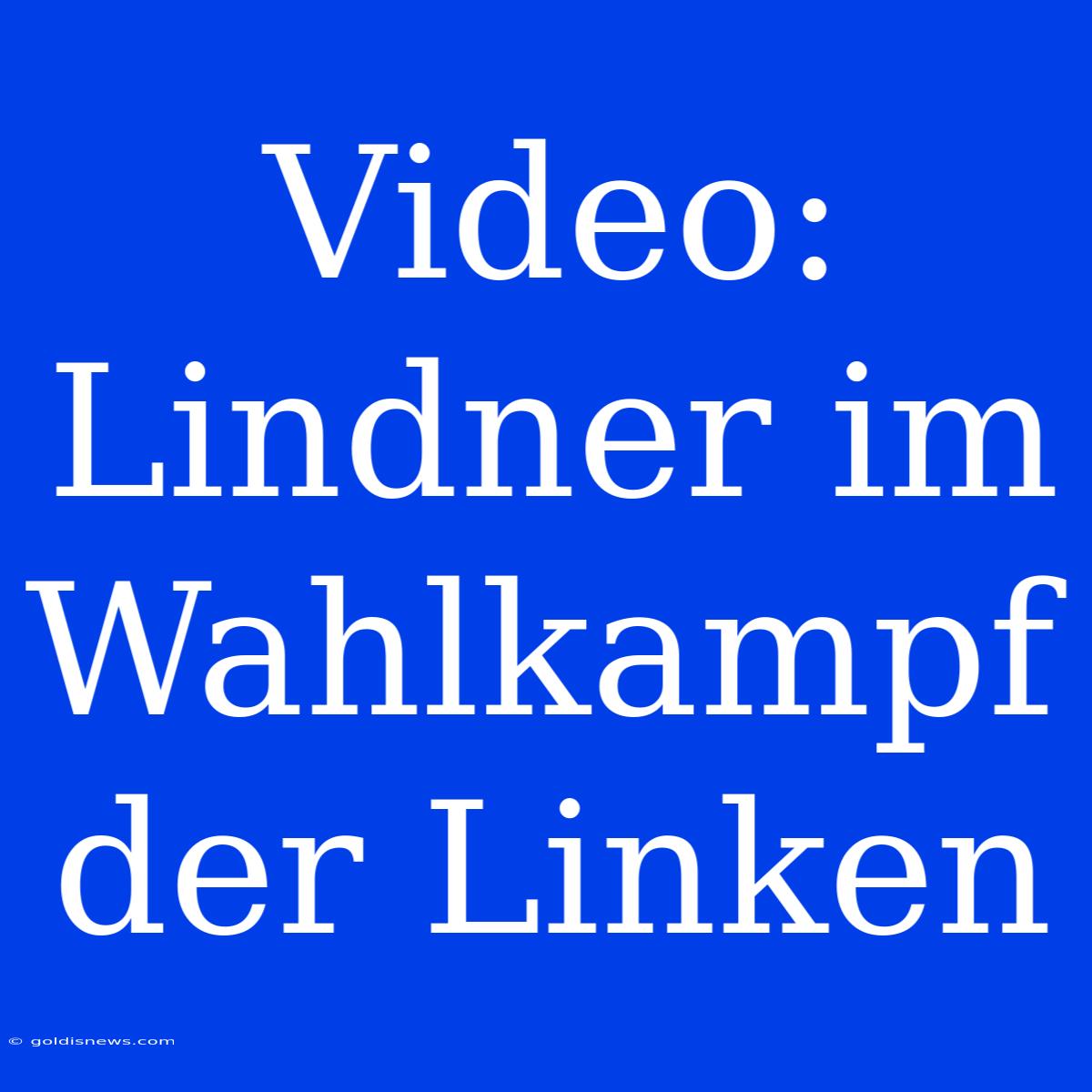 Video: Lindner im Wahlkampf der Linken

© goldisnews.com